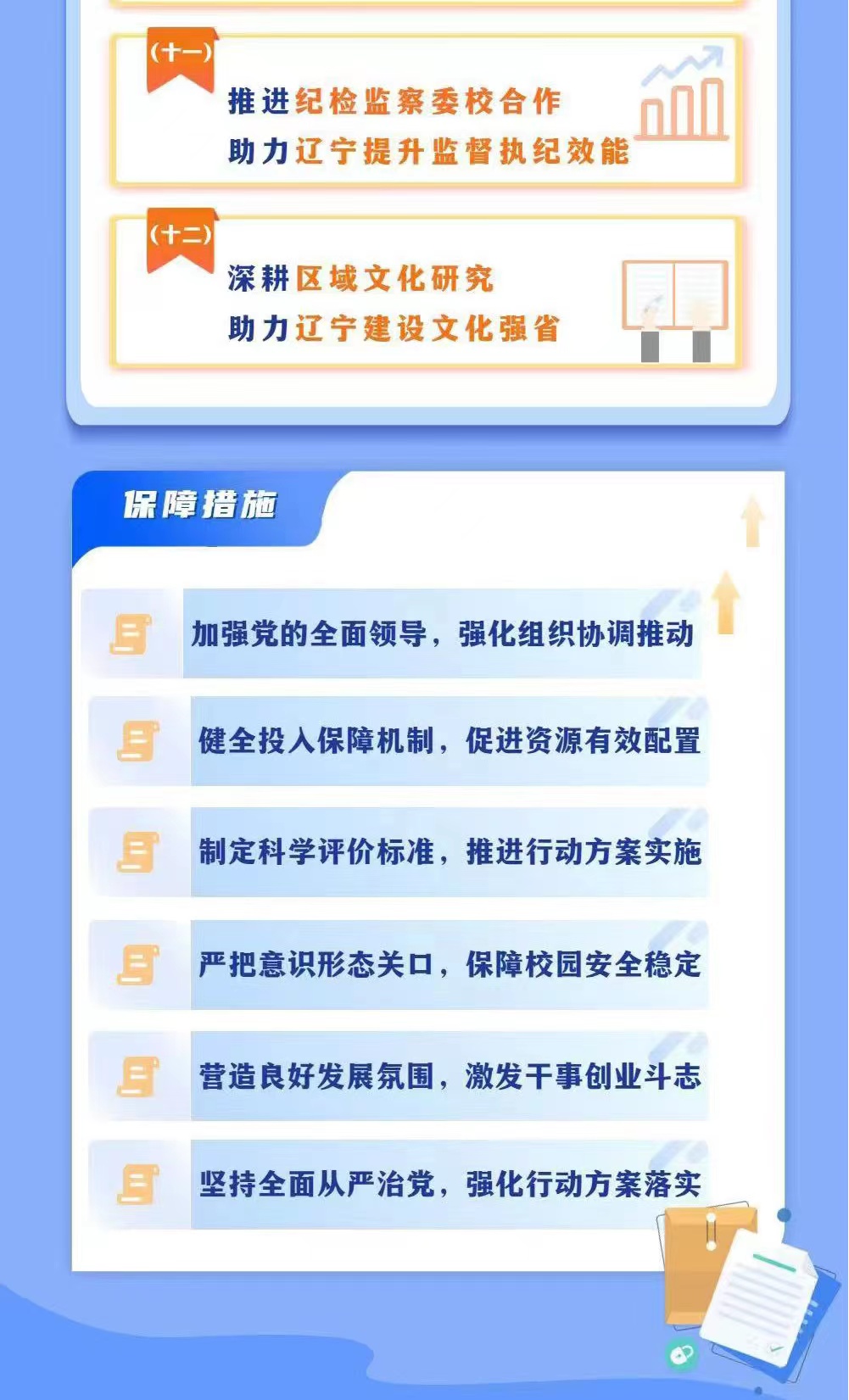 (十一)

推进纪检监察委校合作

助力辽宁提升监督执纪效能

(十二)

深耕区域文化研究

助力辽宁建设文化强省

保障措施

加强党的全面领导，强化组织协调推动

健全投入保障机制，促进资源有效配置

制定科学评价标准，推进行动方案实施

严把意识形态关口，保障校园安全稳定

营造良好发展氛围，激发干事创业斗志

坚持全面从严治党，强化行动方案落实